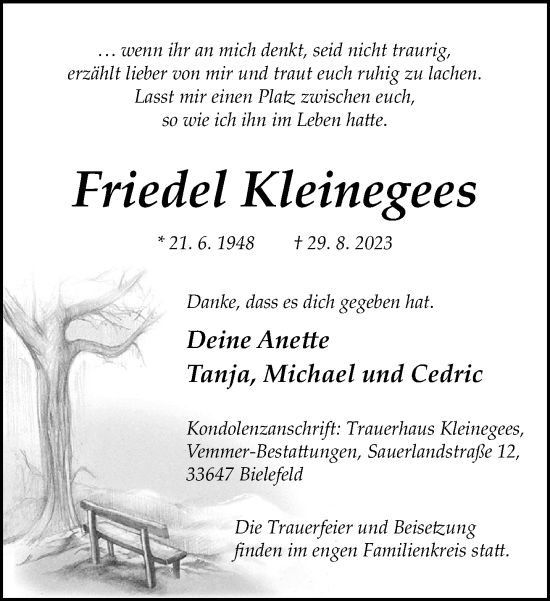 … wenn ihr an mich denkt, seid nicht traurig, erzählt lieber von mir und traut euch ruhig zu lachen. Lasst mir einen Platz zwischen euch, so wie ich ihn im Leben hatte.

Friedel Kleinegees

* 21. 6. 1948 † 29. 8. 2023

Danke, dass es dich gegeben hat.

Deine Anette
Tanja, Michael und Cedric

Kondolenzanschrift: Trauerhaus Kleinegees, Vemmer-Bestattungen, Sauerlandstraße 12, 33647 Bielefeld

Die Trauerfeier und Beisetzung finden im engen Familienkreis statt.